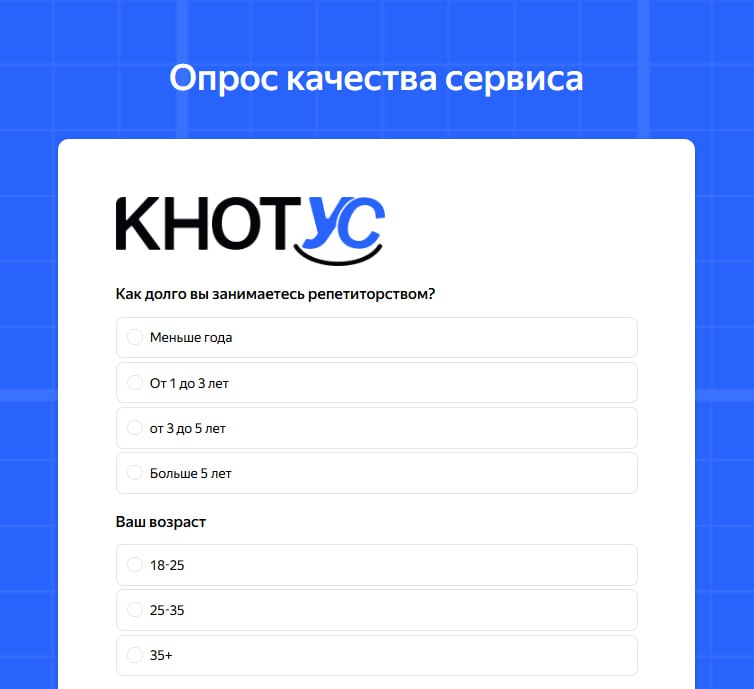 Опрос качества сервиса

КНОТУС

Как долго вы занимаетесь репетиторством?

Меньше года

От 1 до 3 лет

от 3 до 5 лет

Больше 5 лет

Ваш возраст

18-25

25-35

35+